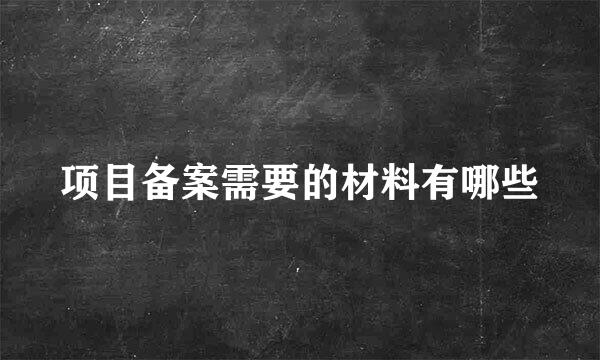 项目备案需要的材料有哪些